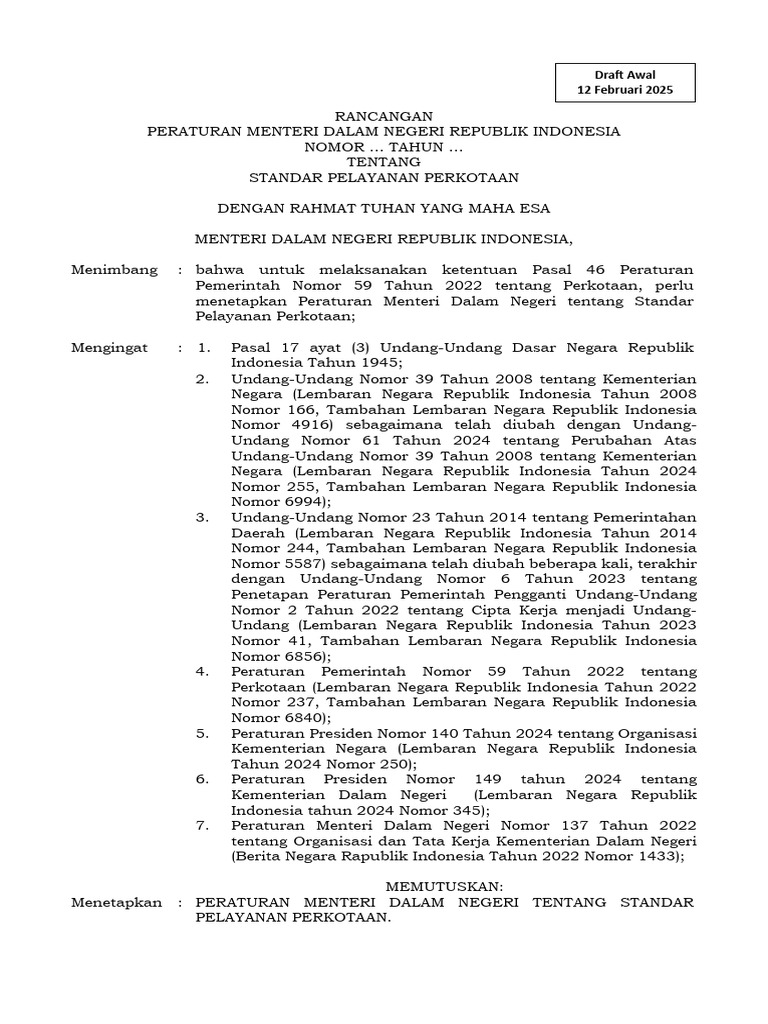 Draft Awal
12 Februari 2025

RANCANGAN
PERATURAN MENTERI DALAM NEGERI REPUBLIK INDONESIA
NOMOR ... TAHUN ...
TENTANG
STANDAR PELAYANAN PERKOTAAN

DENGAN RAHMAT TUHAN YANG MAHA ESA

MENTERI DALAM NEGERI REPUBLIK INDONESIA,

Menimbang : bahwa untuk melaksanakan ketentuan Pasal 46 Peraturan Pemerintah Nomor 59 Tahun 2022 tentang Perkotaan, perlu menetapkan Peraturan Menteri Dalam Negeri tentang Standar Pelayanan Perkotaan;

Mengingat : 1. Pasal 17 ayat (3) Undang-Undang Dasar Negara Republik Indonesia Tahun 1945;
2. Undang-Undang Nomor 39 Tahun 2008 tentang Kementerian Negara (Lembaran Negara Republik Indonesia Tahun 2008 Nomor 166, Tambahan Lembaran Negara Republik Indonesia Nomor 4916) sebagaimana telah diubah dengan Undang-Undang Nomor 61 Tahun 2024 tentang Perubahan Atas Undang-Undang Nomor 39 Tahun 2008 tentang Kementerian Negara (Lembaran Negara Republik Indonesia Tahun 2024 Nomor 255, Tambahan Lembaran Negara Republik Indonesia Nomor 6994);
3. Undang-Undang Nomor 23 Tahun 2014 tentang Pemerintahan Daerah (Lembaran Negara Republik Indonesia Tahun 2014 Nomor 244, Tambahan Lembaran Negara Republik Indonesia Nomor 5587) sebagaimana telah diubah beberapa kali, terakhir dengan Undang-Undang Nomor 6 Tahun 2023 tentang Penetapan Peraturan Pemerintah Pengganti Undang-Undang Nomor 2 Tahun 2022 tentang Cipta Kerja menjadi Undang-Undang (Lembaran Negara Republik Indonesia Tahun 2023 Nomor 41, Tambahan Lembaran Negara Republik Indonesia Nomor 6856);
4. Peraturan Pemerintah Nomor 59 Tahun 2022 tentang Perkotaan (Lembaran Negara Republik Indonesia Tahun 2022 Nomor 237, Tambahan Lembaran Negara Republik Indonesia Nomor 6840);
5. Peraturan Presiden Nomor 140 Tahun 2024 tentang Organisasi Kementerian Negara (Lembaran Negara Republik Indonesia Tahun 2024 Nomor 250);
6. Peraturan Presiden Nomor 149 tahun 2024 tentang Kementerian Dalam Negeri (Lembaran Negara Republik Indonesia tahun 2024 Nomor 345);
7. Peraturan Menteri Dalam Negeri Nomor 137 Tahun 2022 tentang Organisasi dan Tata Kerja Kementerian Dalam Negeri (Berita Negara Rapublik Indonesia Tahun 2022 Nomor 1433);

MEMUTUSKAN:
Menetapkan : PERATURAN MENTERI DALAM NEGERI TENTANG STANDAR PELAYANAN PERKOTAAN.